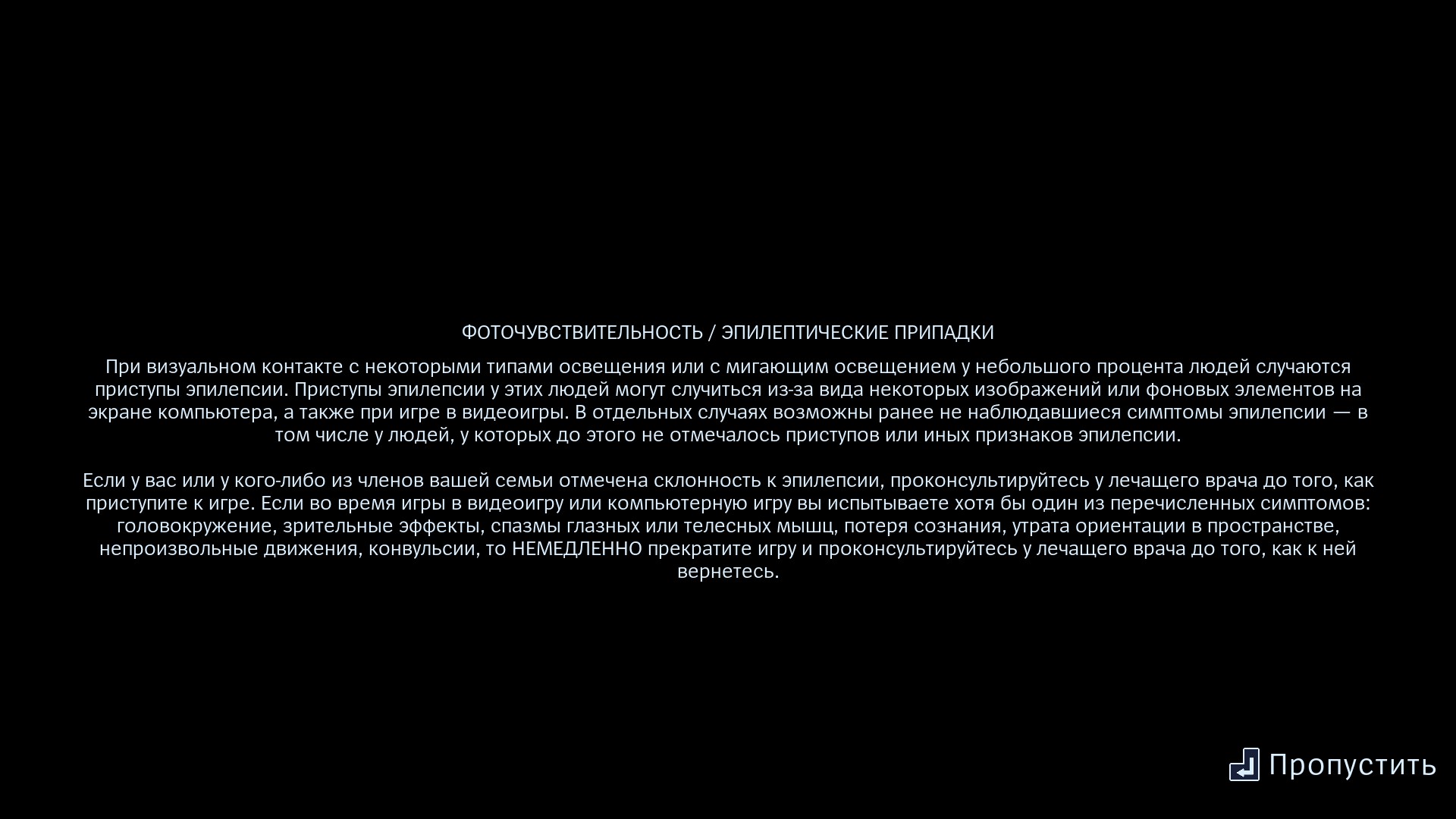 ФОТОЧУВСТВИТЕЛЬНОСТЬ / ЭПИЛЕПТИЧЕСКИЕ ПРИПАДКИ

При визуальном контакте с некоторыми типами освещения или с мигающим освещением у небольшого процента людей случаются приступы эпилепсии. Приступы эпилепсии у этих людей могут случиться из-за вида некоторых изображений или фоновых элементов на экране компьютера, а также при игре в видеоигры. В отдельных случаях возможны ранее не наблюдавшиеся симптомы эпилепсии — в том числе у людей, у которых до этого не отмечалось приступов или иных признаков эпилепсии.

Если у вас или у кого-либо из членов вашей семьи отмечена склонность к эпилепсии, проконсультируйтесь у лечащего врача до того, как приступите к игре. Если во время игры в видеоигру или компьютерную игру вы испытываете хотя бы один из перечисленных симптомов: головокружение, зрительные эффекты, спазмы глазных или телесных мышц, потеря сознания, утрата ориентации в пространстве, непроизвольные движения, конвульсии, то НЕМЕДЛЕННО прекратите игру и проконсультируйтесь у лечащего врача до того, как к ней вернетесь.

Пропустить